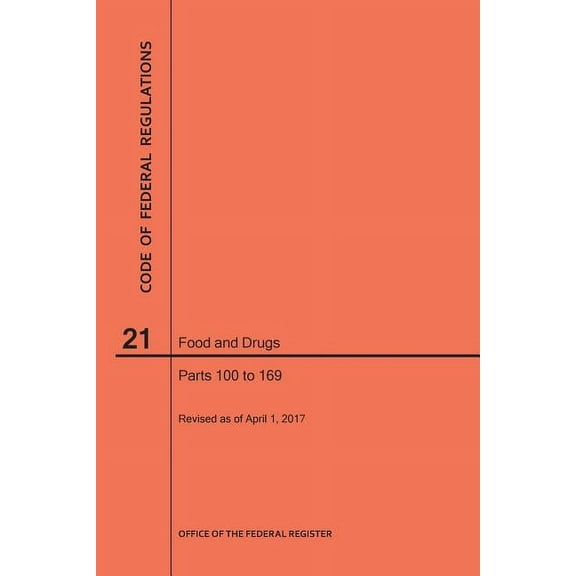 CODE OF FEDERAL REGULATIONS

21

Food and Drugs

Parts 100 to 169

Revised as of April 1, 2017

OFFICE OF THE FEDERAL REGISTER